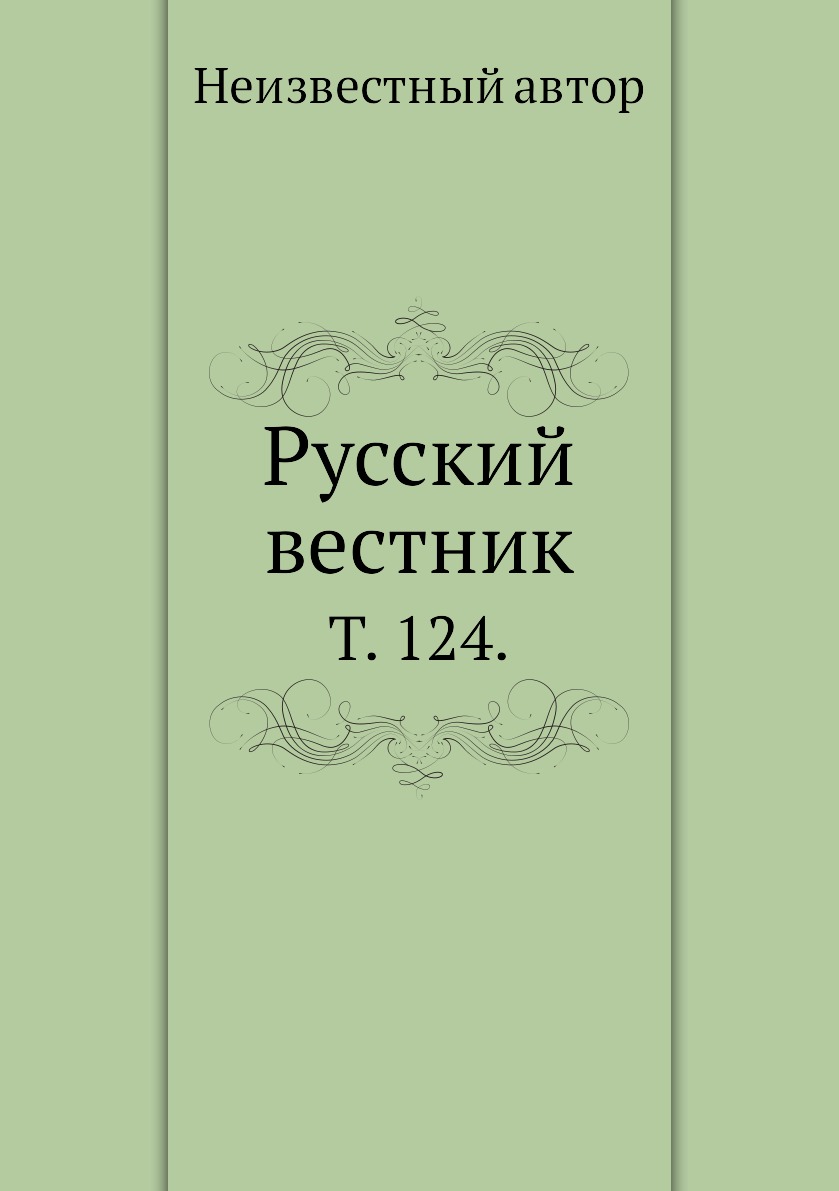 Неизвестный автор

Русский вестник

Т. 124.